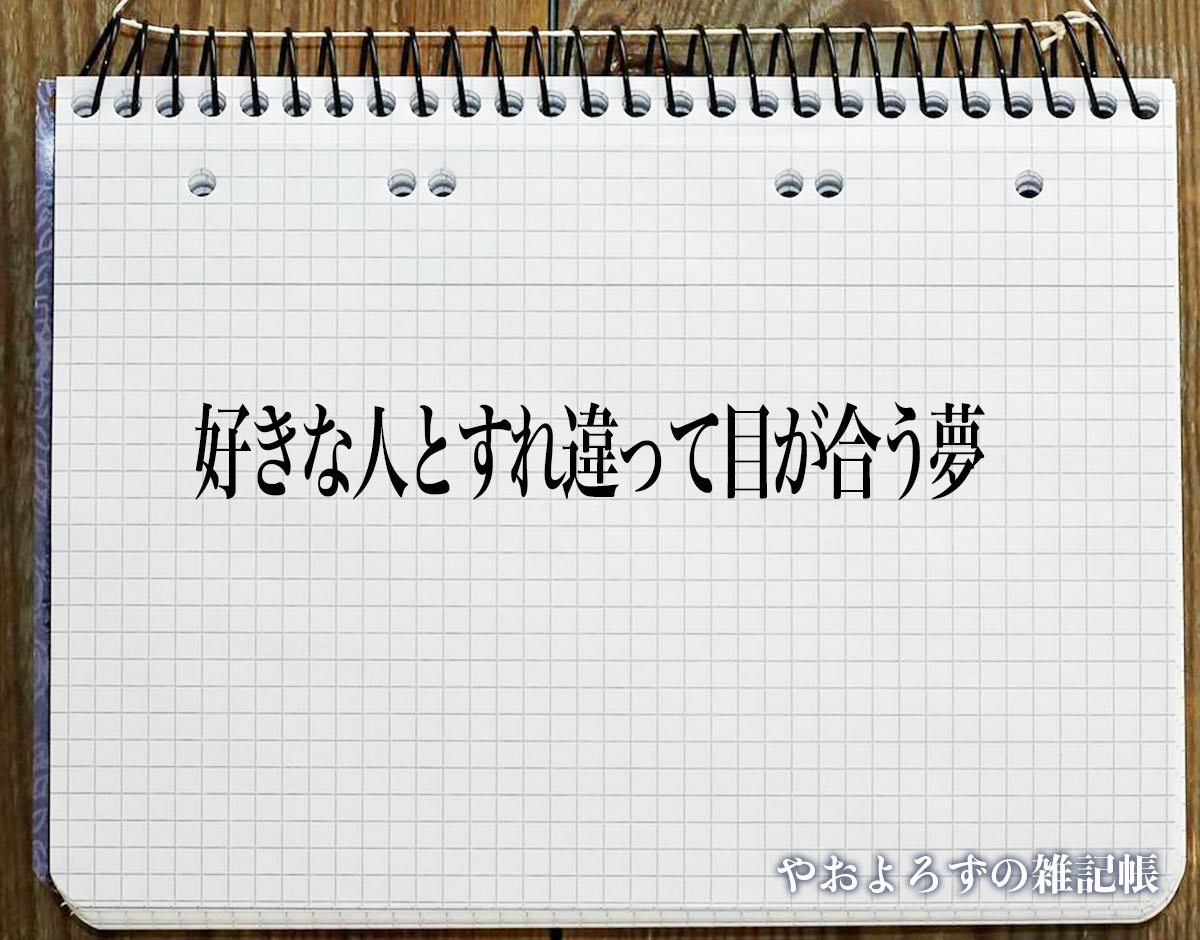 好きな人とすれ違って目が合う夢

やおよろずの雑記帳